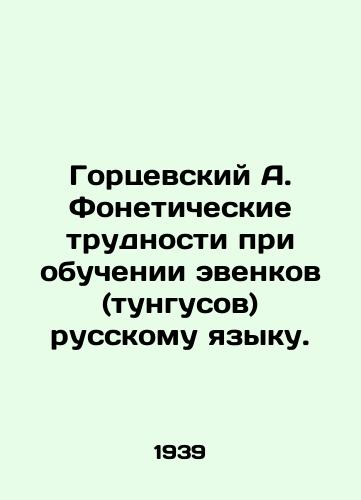 Горцевский А. Фонетические трудности при обучении эвенков (тунгусов) русскому языку.

1939